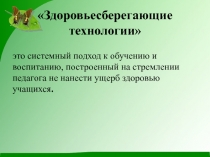 «Здоровьесберегающие технологии»

это системный подход к обучению и воспитанию, построенный на стремлении педагога не нанести ущерб здоровью учащихся.